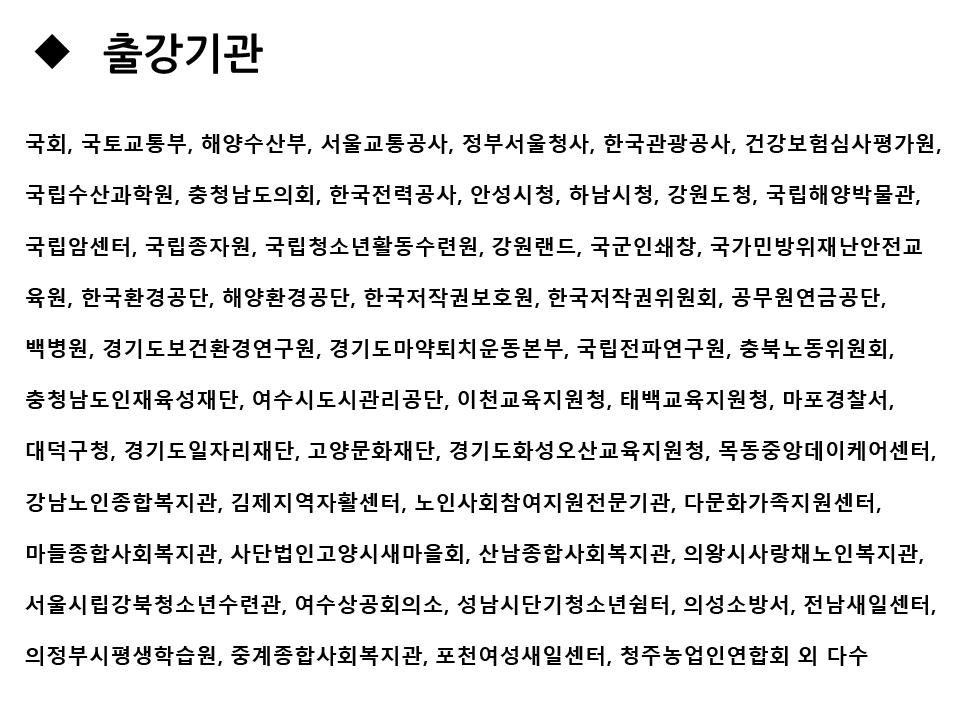 ◆ 출강기관

국회, 국토교통부, 해양수산부, 서울교통공사, 정부서울청사, 한국관광공사, 건강보험심사평가원, 국립수산과학원, 충청남도의회, 한국전력공사, 안성시청, 하남시청, 강원도청, 국립해양박물관, 국립암센터, 국립종자원, 국립청소년활동수련원, 강원랜드, 국군인쇄창, 국가민방위재난안전교육원, 한국환경공단, 해양환경공단, 한국저작권보호원, 한국저작권위원회, 공무원연금공단, 백병원, 경기도보건환경연구원, 경기도마약퇴치운동본부, 국립전파연구원, 충북노동위원회, 충청남도인재육성재단, 여수시도시관리공단, 이천교육지원청, 태백교육지원청, 마포경찰서, 대덕구청, 경기도일자리재단, 고양문화재단, 경기도화성오산교육지원청, 목동중앙데이케어센터, 강남노인종합복지관, 김제지역자활센터, 노인사회참여지원전문기관, 다문화가족지원센터, 마들종합사회복지관, 사단법인고양시새마을회, 산남종합사회복지관, 의왕시사랑채노인복지관, 서울시립강북청소년수련관, 여수상공회의소, 성남시단기청소년쉼터, 의성소방서, 전남새일센터, 의정부시평생학습원, 중계종합사회복지관, 포천여성새일센터, 청주농업인연합회 외 다수